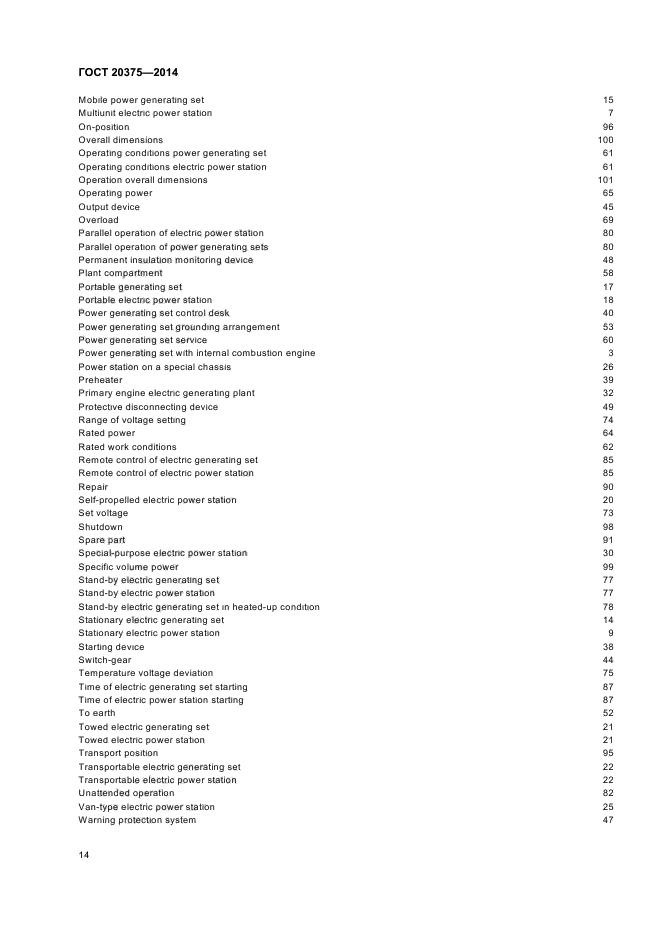 ГОСТ 20375—2014

| | |
|---|---|
| Mobile power generating set | 15 |
| Multiunit electric power station | 7 |
| On-position | 96 |
| Overall dimensions | 100 |
| Operating conditions power generating set | 61 |
| Operating conditions electric power station | 61 |
| Operation overall dimensions | 101 |
| Operating power | 65 |
| Output device | 45 |
| Overload | 69 |
| Parallel operation of electric power station | 80 |
| Parallel operation of power generating sets | 80 |
| Permanent insulation monitoring device | 48 |
| Plant compartment | 58 |
| Portable generating set | 17 |
| Portable electric power station | 18 |
| Power generating set control desk | 40 |
| Power generating set grounding arrangement | 53 |
| Power generating set service | 60 |
| Power generating set with internal combustion engine | 3 |
| Power station on a special chassis | 26 |
| Preheater | 39 |
| Primary engine electric generating plant | 32 |
| Protective disconnecting device | 49 |
| Range of voltage setting | 74 |
| Rated power | 64 |
| Rated work conditions | 62 |
| Remote control of electric generating set | 85 |
| Remote control of electric power station | 85 |
| Repair | 90 |
| Self-propelled electric power station | 20 |
| Set voltage | 73 |
| Shutdown | 98 |
| Spare part | 91 |
| Special-purpose electric power station | 30 |
| Specific volume power | 99 |
| Stand-by electric generating set | 77 |
| Stand-by electric power station | 77 |
| Stand-by electric generating set in heated-up condition | 78 |
| Stationary electric generating set | 14 |
| Stationary electric power station | 9 |
| Starting device | 38 |
| Switch-gear | 44 |
| Temperature voltage deviation | 75 |
| Time of electric generating set starting | 87 |
| Time of electric power station starting | 87 |
| To earth | 52 |
| Towed electric generating set | 21 |
| Towed electric power station | 21 |
| Transport position | 95 |
| Transportable electric generating set | 22 |
| Transportable electric power station | 22 |
| Unattended operation | 82 |
| Van-type electric power station | 25 |
| Warning protection system | 47 |

14